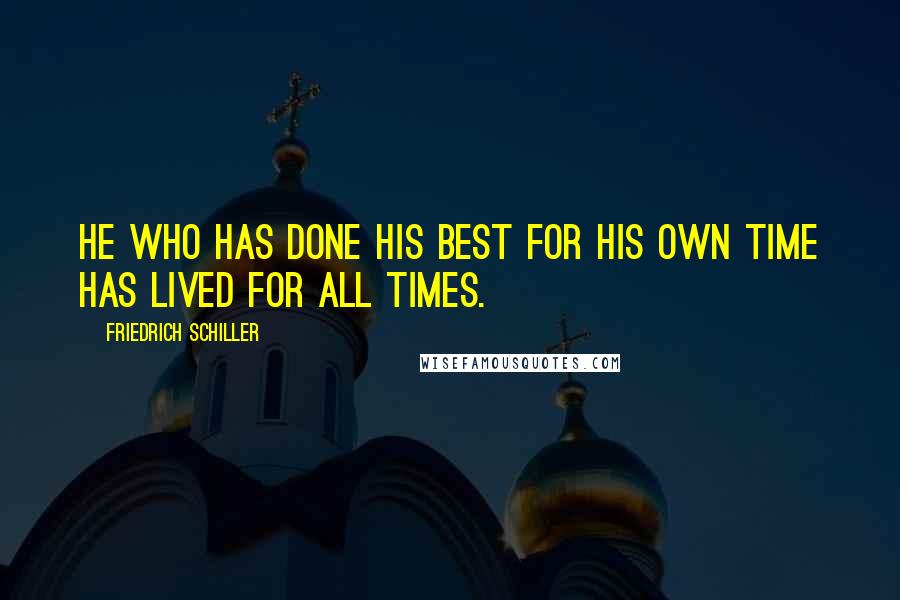 HE WHO HAS DONE HIS BEST FOR HIS OWN TIME HAS LIVED FOR ALL TIMES.

FRIEDRICH SCHILLER

WISEFAMOUSQUOTES.COM